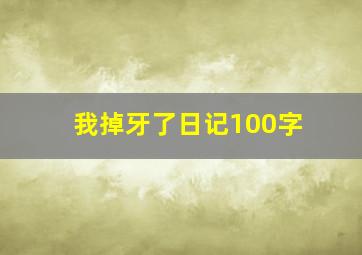 我掉牙了日记100字